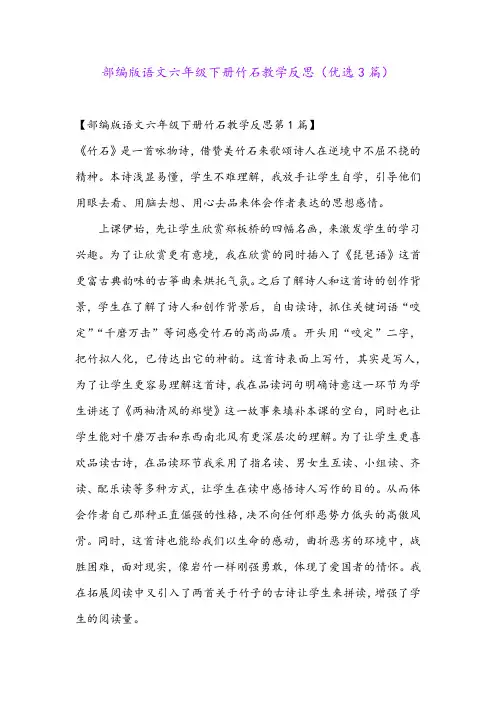 部编版语文六年级下册竹石教学反思（优选3篇）

【部编版语文六年级下册竹石教学反思第1篇】
《竹石》是一首咏物诗，借赞美竹石来歌颂诗人在逆境中不屈不挠的精神。本诗浅显易懂，学生不难理解，我放手让学生自学，引导他们用眼去看、用脑去想、用心去品来体会作者表达的思想感情。

上课伊始，先让学生欣赏郑板桥的四幅名画，来激发学生的学习兴趣。为了让欣赏更有意境，我在欣赏的同时插入了《琵琶语》这首更富古典韵味的古筝曲来烘托气氛。之后了解诗人和这首诗的创作背景，学生在了解了诗人和创作背景后，自由读诗，抓住关键词语“咬定”“千磨万击”等词感受竹石的高尚品质。开头用“咬定”二字，把竹拟人化，已传达出它的神韵。这首诗表面上写竹，其实是写人，为了让学生更容易理解这首诗，我在品读词句明确诗意这一环节为学生讲述了《两袖清风的郑燮》这一故事来填补本课的空白，同时也让学生能对千磨万击和东西南北风有更深层次的理解。为了让学生更喜欢品读古诗，在品读环节我采用了指名读、男女生互读、小组读、齐读、配乐读等多种方式，让学生在读中感悟诗人写作的目的。从而体会作者自己那种正直倔强的性格，决不向任何邪恶势力低头的高傲风骨。同时，这首诗也能给我们以生命的感动，曲折恶劣的环境中，战胜困难，面对现实，像岩竹一样刚强勇敢，体现了爱国者的情怀。我在拓展阅读中又引入了两首关于竹子的古诗让学生来拼读，增强了学生的阅读量。